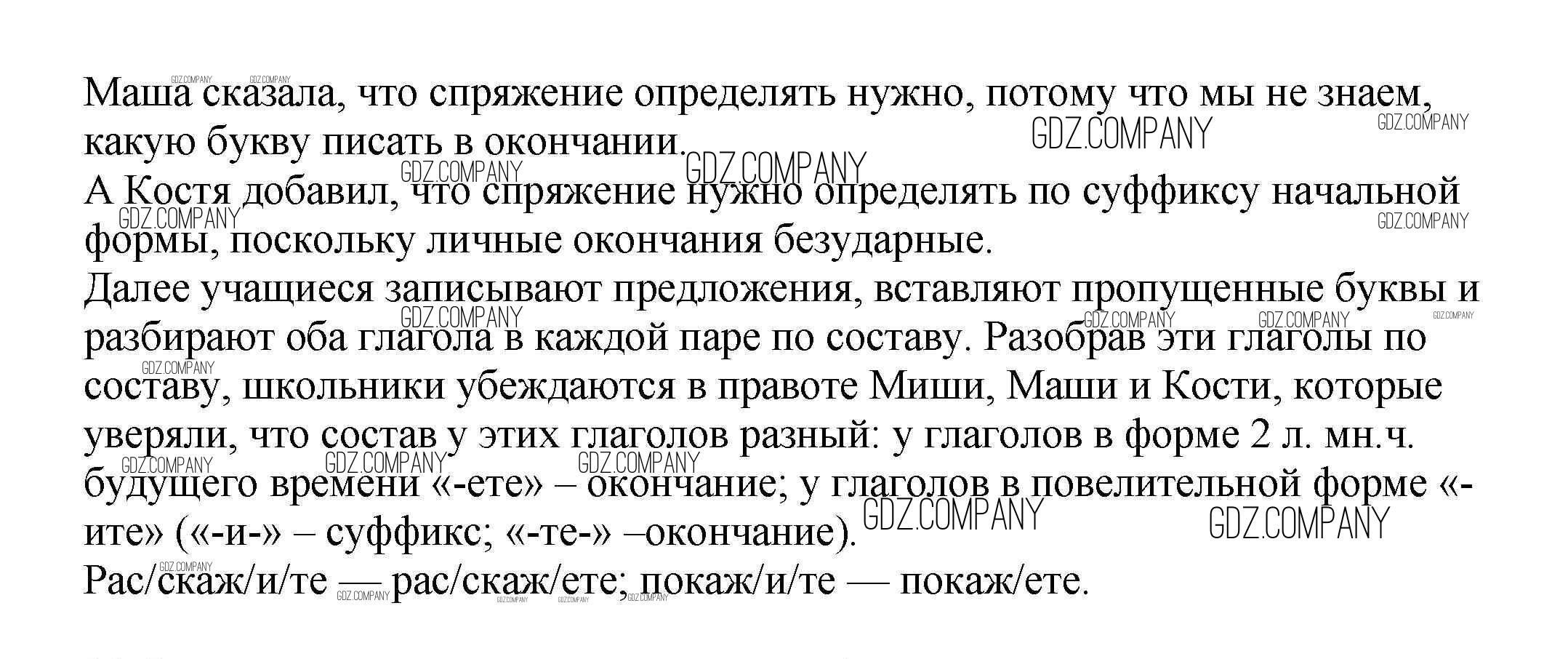 Маша сказала, что спряжение определять нужно, потому что мы не знаем, какую букву писать в окончании.

А Костя добавил, что спряжение нужно определять по суффиксу начальной формы, поскольку личные окончания безударные.

Далее учащиеся записывают предложения, вставляют пропущенные буквы и разбирают оба глагола в каждой паре по составу. Разобрав эти глаголы по составу, школьники убеждаются в правоте Миши, Маши и Кости, которые уверяли, что состав у этих глаголов разный: у глаголов в форме 2 л. мн.ч. будущего времени «-ете» – окончание; у глаголов в повелительной форме «-ите» («-и-» – суффикс; «-те-» –окончание).

Рас/скаж/и/те — рас/скаж/ете; покаж/и/те — покаж/ете.

GDZ.COMPANY